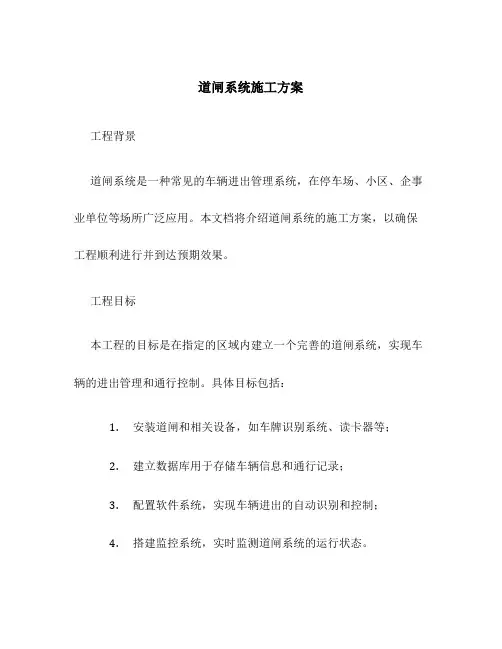 道闸系统施工方案

工程背景

道闸系统是一种常见的车辆进出管理系统，在停车场、小区、企事业单位等场所广泛应用。本文档将介绍道闸系统的施工方案，以确保工程顺利进行并到达预期效果。

工程目标

本工程的目标是在指定的区域内建立一个完善的道闸系统，实现车辆的进出管理和通行控制。具体目标包括：

1. 安装道闸和相关设备，如车牌识别系统、读卡器等；

2. 建立数据库用于存储车辆信息和通行记录；

3. 配置软件系统，实现车辆进出的自动识别和控制；

4. 搭建监控系统，实时监测道闸系统的运行状态。